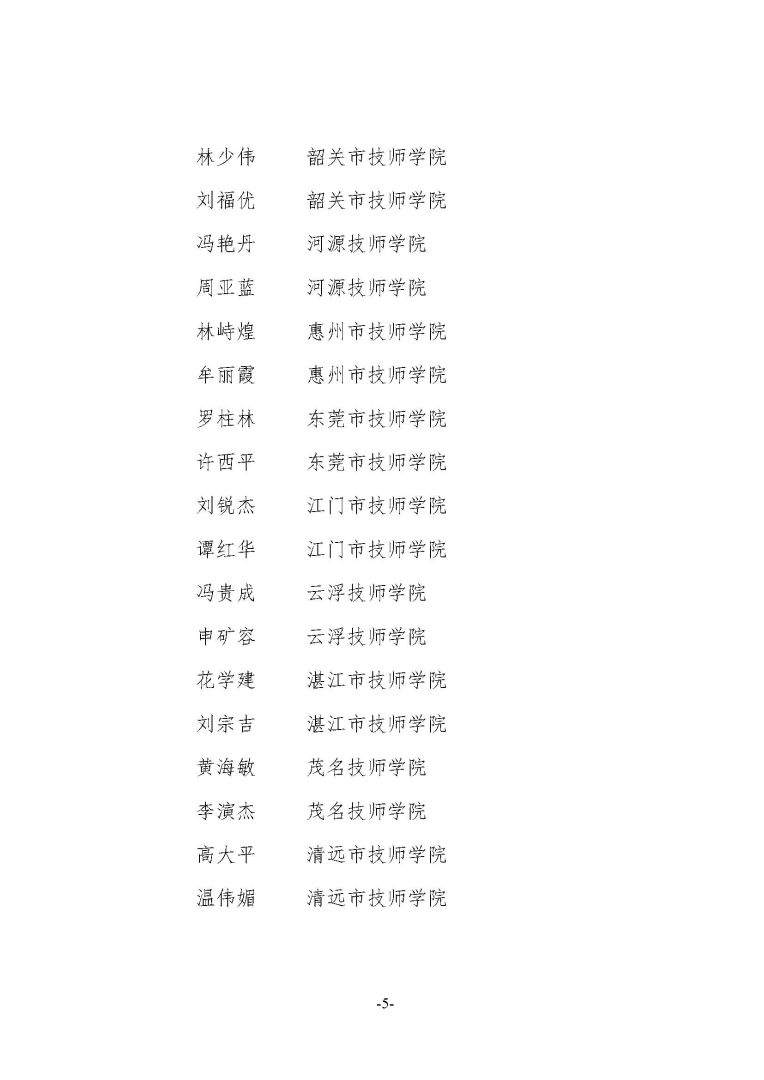 林少伟　　韶关市技师学院
刘福优　　韶关市技师学院
冯艳丹　　河源技师学院
周亚蓝　　河源技师学院
林峙煌　　惠州市技师学院
牟丽霞　　惠州市技师学院
罗柱林　　东莞市技师学院
许西平　　东莞市技师学院
刘锐杰　　江门市技师学院
谭红华　　江门市技师学院
冯贵成　　云浮技师学院
申矿容　　云浮技师学院
花学建　　湛江市技师学院
刘宗吉　　湛江市技师学院
黄海敏　　茂名技师学院
李滨杰　　茂名技师学院
高大平　　清远市技师学院
温伟媚　　清远市技师学院

-5-